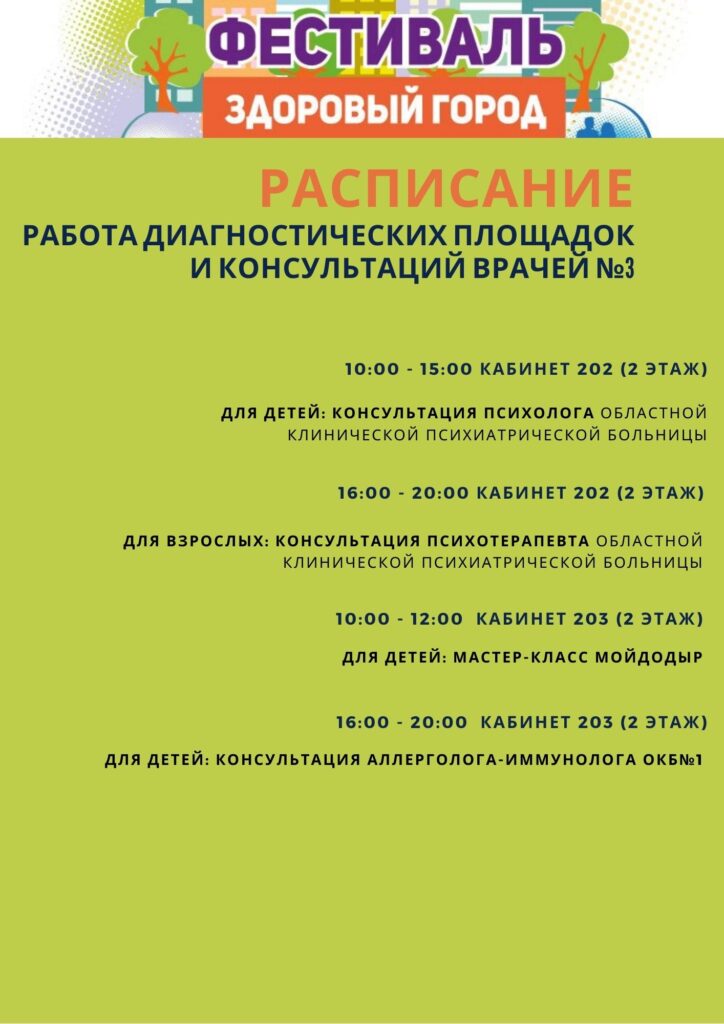 ФЕСТИВАЛЬ
ЗДОРОВЫЙ ГОРОД

РАСПИСАНИЕ
РАБОТА ДИАГНОСТИЧЕСКИХ ПЛОЩАДОК И КОНСУЛЬТАЦИЙ ВРАЧЕЙ №3

10:00 - 15:00 КАБИНЕТ 202 (2 ЭТАЖ)

ДЛЯ ДЕТЕЙ: КОНСУЛЬТАЦИЯ ПСИХОЛОГА ОБЛАСТНОЙ КЛИНИЧЕСКОЙ ПСИХИАТРИЧЕСКОЙ БОЛЬНИЦЫ

16:00 - 20:00 КАБИНЕТ 202 (2 ЭТАЖ)

ДЛЯ ВЗРОСЛЫХ: КОНСУЛЬТАЦИЯ ПСИХОТЕРАПЕВТА ОБЛАСТНОЙ КЛИНИЧЕСКОЙ ПСИХИАТРИЧЕСКОЙ БОЛЬНИЦЫ

10:00 - 12:00 КАБИНЕТ 203 (2 ЭТАЖ)

ДЛЯ ДЕТЕЙ: МАСТЕР-КЛАСС МОЙДОДЫР

16:00 - 20:00 КАБИНЕТ 203 (2 ЭТАЖ)

ДЛЯ ДЕТЕЙ: КОНСУЛЬТАЦИЯ АЛЛЕРГОЛОГА-ИММУНОЛОГА ОКБ№1